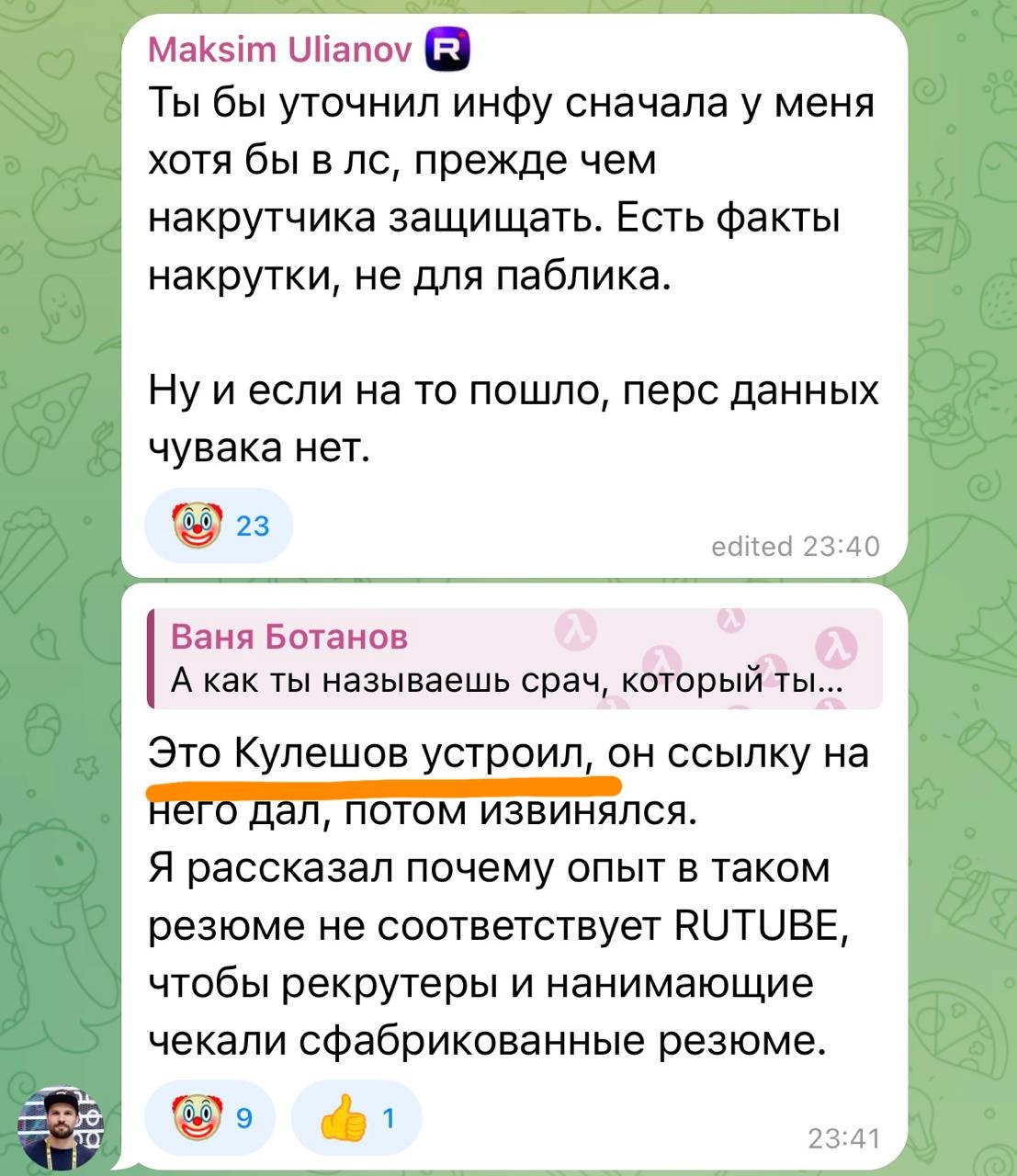 Maksim Ulianov

Ты бы уточнил инфу сначала у меня хотя бы в лс, прежде чем накрутчика защищать. Есть факты накрутки, не для паблика.

Ну и если на то пошло, перс данных чувака нет.

23

edited 23:40

Ваня Ботанов
А как ты называешь срач, который ты...

Это Кулешов устроил, он ссылку на него дал, потом извинялся.
Я рассказал почему опыт в таком резюме не соответствует RUTUBE, чтобы рекрутеры и нанимающие чекали сфабрикованные резюме.

9

1

23:41